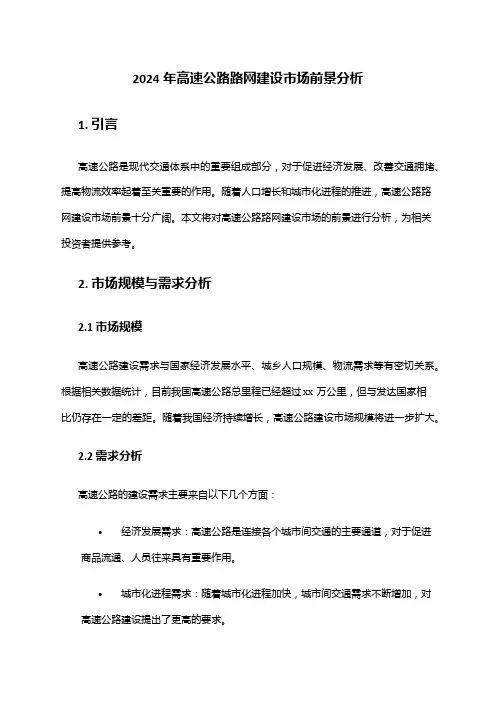 2024 年高速公路路网建设市场前景分析

1. 引言

高速公路是现代交通体系中的重要组成部分，对于促进经济发展、改善交通拥堵、提高物流效率起着至关重要的作用。随着人口增长和城市化进程的推进，高速公路路网建设市场前景十分广阔。本文将对高速公路路网建设市场的前景进行分析，为相关投资者提供参考。

2. 市场规模与需求分析

2.1 市场规模

高速公路建设需求与国家经济发展水平、城乡人口规模、物流需求等有密切关系。根据相关数据统计，目前我国高速公路总里程已经超过 xx 万公里，但与发达国家相比仍存在一定的差距。随着我国经济持续增长，高速公路建设市场规模将进一步扩大。

2.2 需求分析

高速公路的建设需求主要来自以下几个方面：

• 经济发展需求：高速公路是连接各个城市间交通的主要通道，对于促进商品流通、人员往来具有重要作用。

• 城市化进程需求：随着城市化进程加快，城市间交通需求不断增加，对高速公路建设提出了更高的要求。